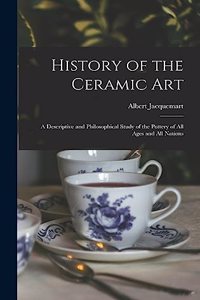 History of the Ceramic Art

Albert Jacquemart

A Descriptive and Philosophical Study of the Pottery of All Ages and All Nations